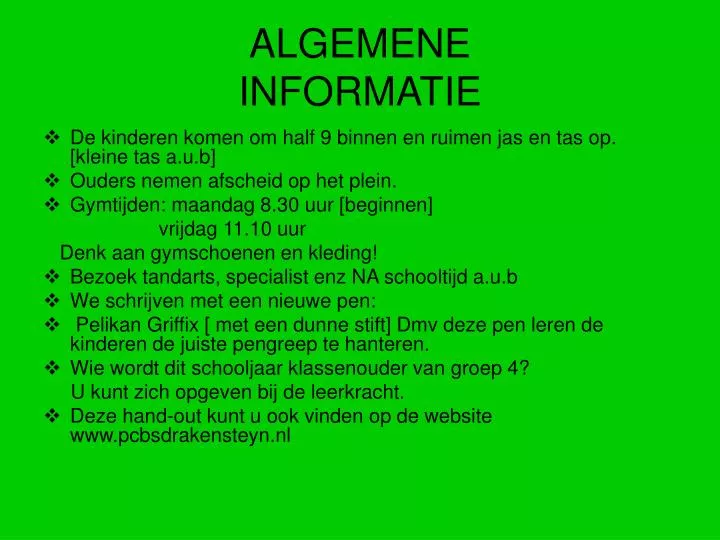 ALGEMENE INFORMATIE

❖ De kinderen komen om half 9 binnen en ruimen jas en tas op. [kleine tas a.u.b]
❖ Ouders nemen afscheid op het plein.
❖ Gymtijden: maandag 8.30 uur [beginnen]
vrijdag 11.10 uur
Denk aan gymschoenen en kleding!
❖ Bezoek tandarts, specialist enz NA schooltijd a.u.b
❖ We schrijven met een nieuwe pen:
❖ Pelikan Griffix [ met een dunne stift] Dmv deze pen leren de kinderen de juiste pengreep te hanteren.
❖ Wie wordt dit schooljaar klassenouder van groep 4?
U kunt zich opgeven bij de leerkracht.
❖ Deze hand-out kunt u ook vinden op de website www.pcbsdrakensteyn.nl